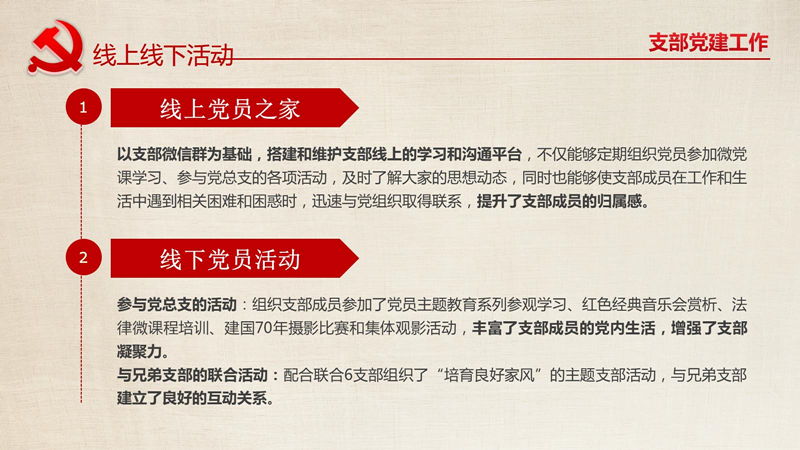 线上线下活动

支部党建工作

1

线上党员之家

以支部微信群为基础，搭建和维护支部线上的学习和沟通平台，不仅能够定期组织党员参加微党课学习、参与党总支的各项活动，及时了解大家的思想动态，同时也能够使支部成员在工作和生活中遇到相关困难和困惑时，迅速与党组织取得联系，提升了支部成员的归属感。

2

线下党员活动

参与党总支的活动：组织支部成员参加了党员主题教育系列参观学习、红色经典音乐会赏析、法律微课程培训、建国70年摄影比赛和集体观影活动，丰富了支部成员的党内生活，增强了支部凝聚力。

与兄弟支部的联合活动：配合联合6支部组织了“培育良好家风”的主题支部活动，与兄弟支部建立了良好的互动关系。